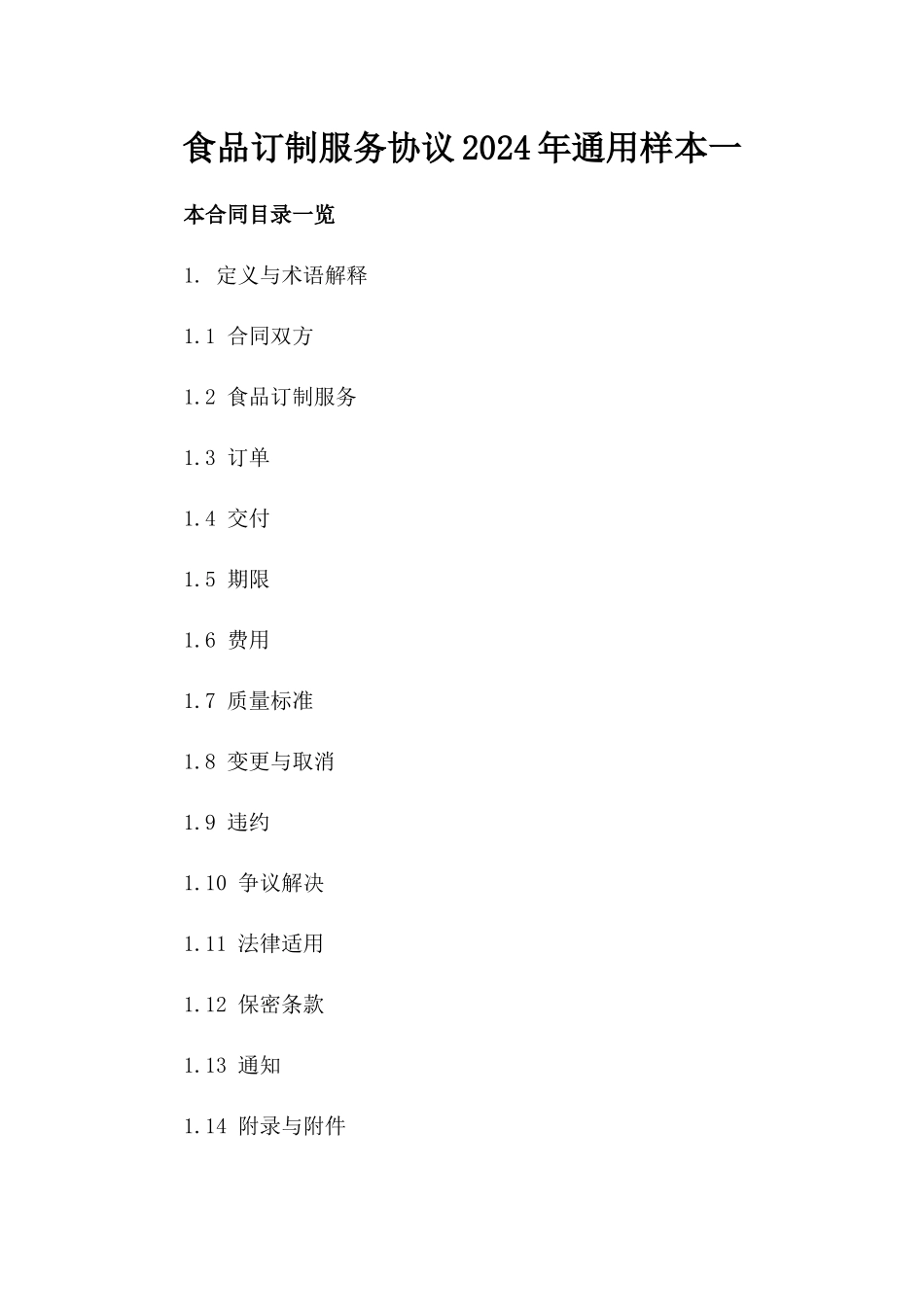 食品订制服务协议2024年通用样本一

本合同目录一览

1. 定义与术语解释

1.1 合同双方

1.2 食品订制服务

1.3 订单

1.4 交付

1.5 期限

1.6 费用

1.7 质量标准

1.8 变更与取消

1.9 违约

1.10 争议解决

1.11 法律适用

1.12 保密条款

1.13 通知

1.14 附录与附件